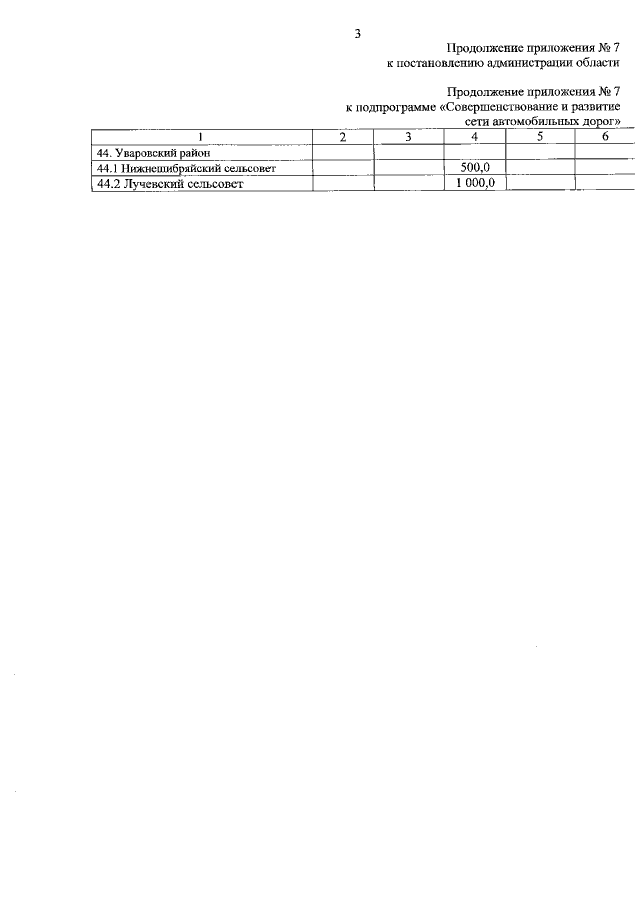 3

Продолжение приложения № 7
к постановлению администрации области

Продолжение приложения № 7
к подпрограмме «Совершенствование и развитие
сети автомобильных дорог»

| 1 | 2 | 3 | 4 | 5 | 6 |
|---|---|---|---|---|---|
| 44. Уваровский район | | | | | |
| 44.1 Нижнешибряйский сельсовет | | | 500,0 | | |
| 44.2 Лучевский сельсовет | | | 1 000,0 | | |